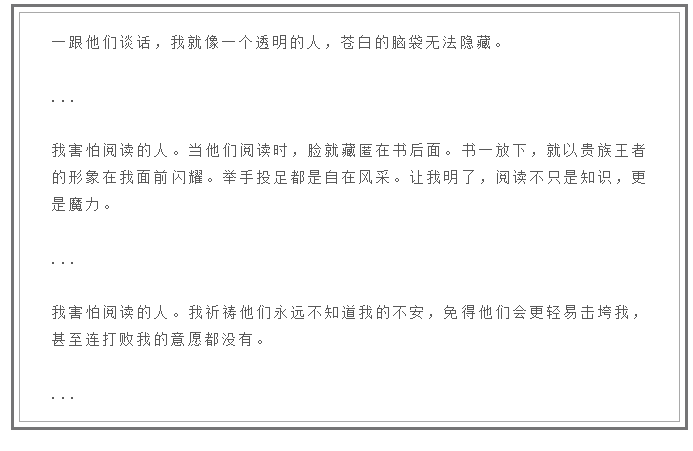 一跟他们谈话，我就像一个透明的人，苍白的脑袋无法隐藏。

...

我害怕阅读的人。当他们阅读时，脸就藏匿在书后面。书一放下，就以贵族王者的形象在我面前闪耀。举手投足都是自在风采。让我明了，阅读不只是知识，更是魔力。

...

我害怕阅读的人。我祈祷他们永远不知道我的不安，免得他们会更轻易击垮我，甚至连打败我的意愿都没有。

...